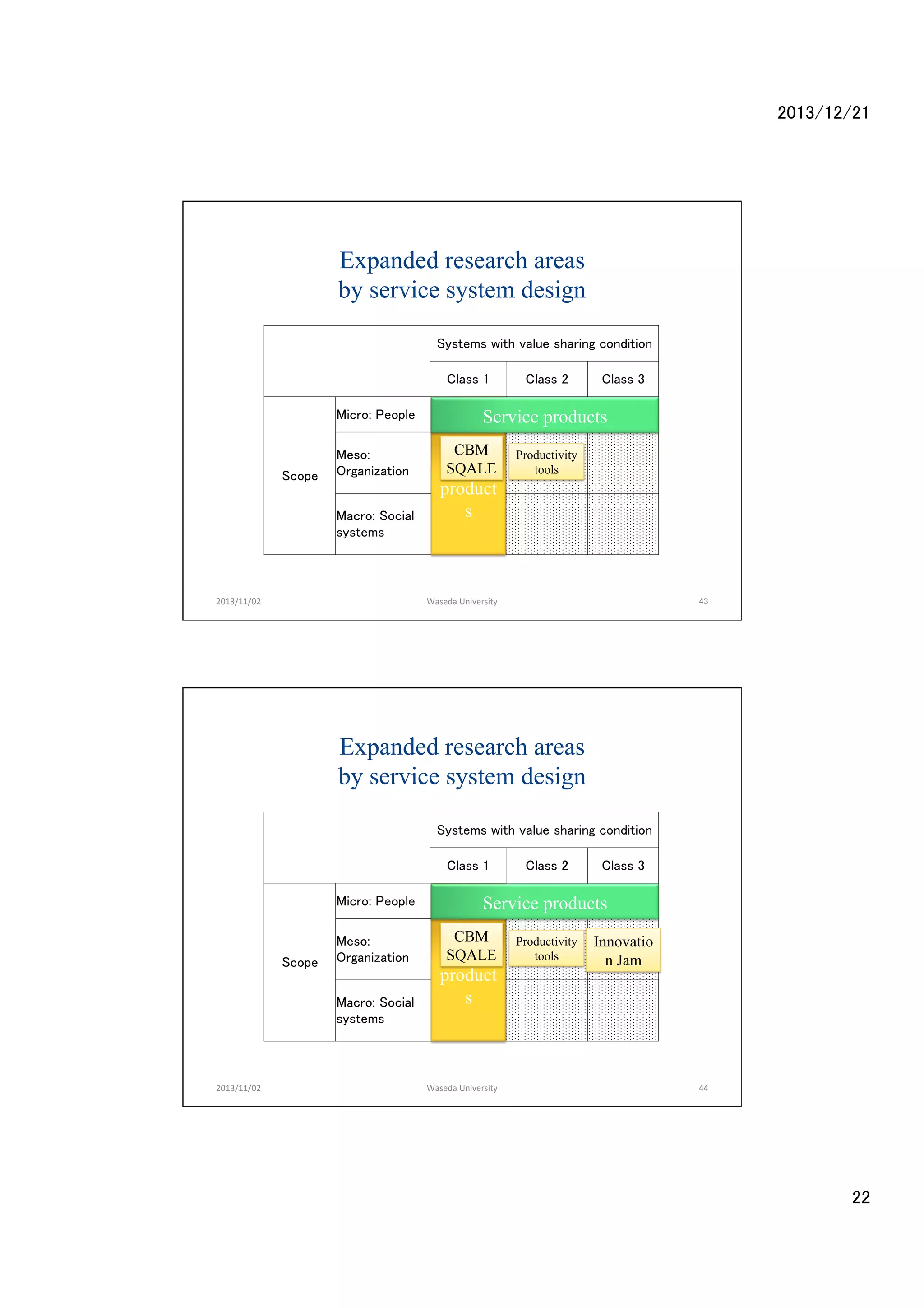 2013/12/21

Expanded research areas
by service system design

| | | Systems with value sharing condition | | |
|---|---|---|---|---|
| | | Class 1 | Class 2 | Class 3 |
| Scope | Micro: People | Service products | | |
| | Meso: Organization | CBM SQALE products | Productivity tools | |
| | Macro: Social systems | | | |

2013/11/02 Waseda University 43

Expanded research areas
by service system design

| | | Systems with value sharing condition | | |
|---|---|---|---|---|
| | | Class 1 | Class 2 | Class 3 |
| Scope | Micro: People | Service products | | |
| | Meso: Organization | CBM SQALE products | Productivity tools | Innovation Jam |
| | Macro: Social systems | | | |

2013/11/02 Waseda University 44

22